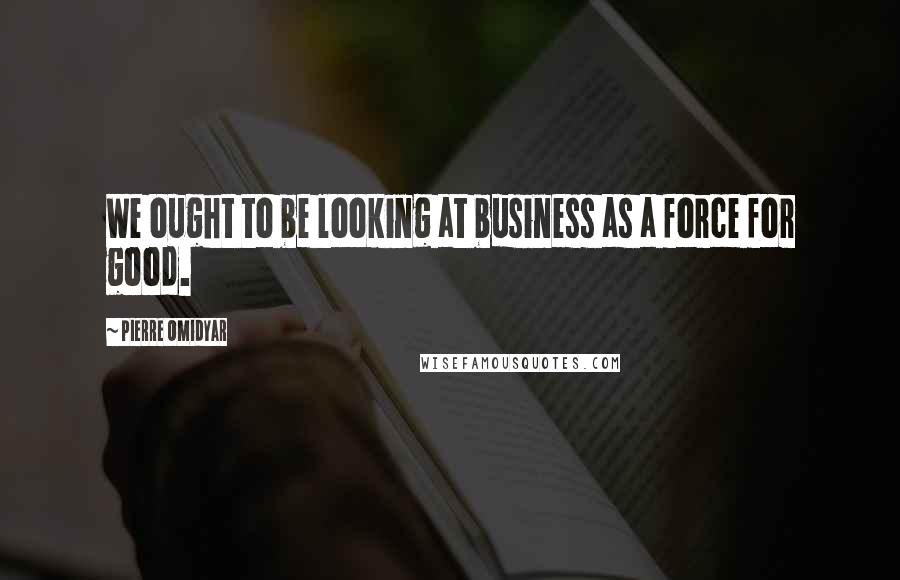 WE OUGHT TO BE LOOKING AT BUSINESS AS A FORCE FOR GOOD.

~ PIERRE OMIDYAR

WISEFAMOUSQUOTES.COM